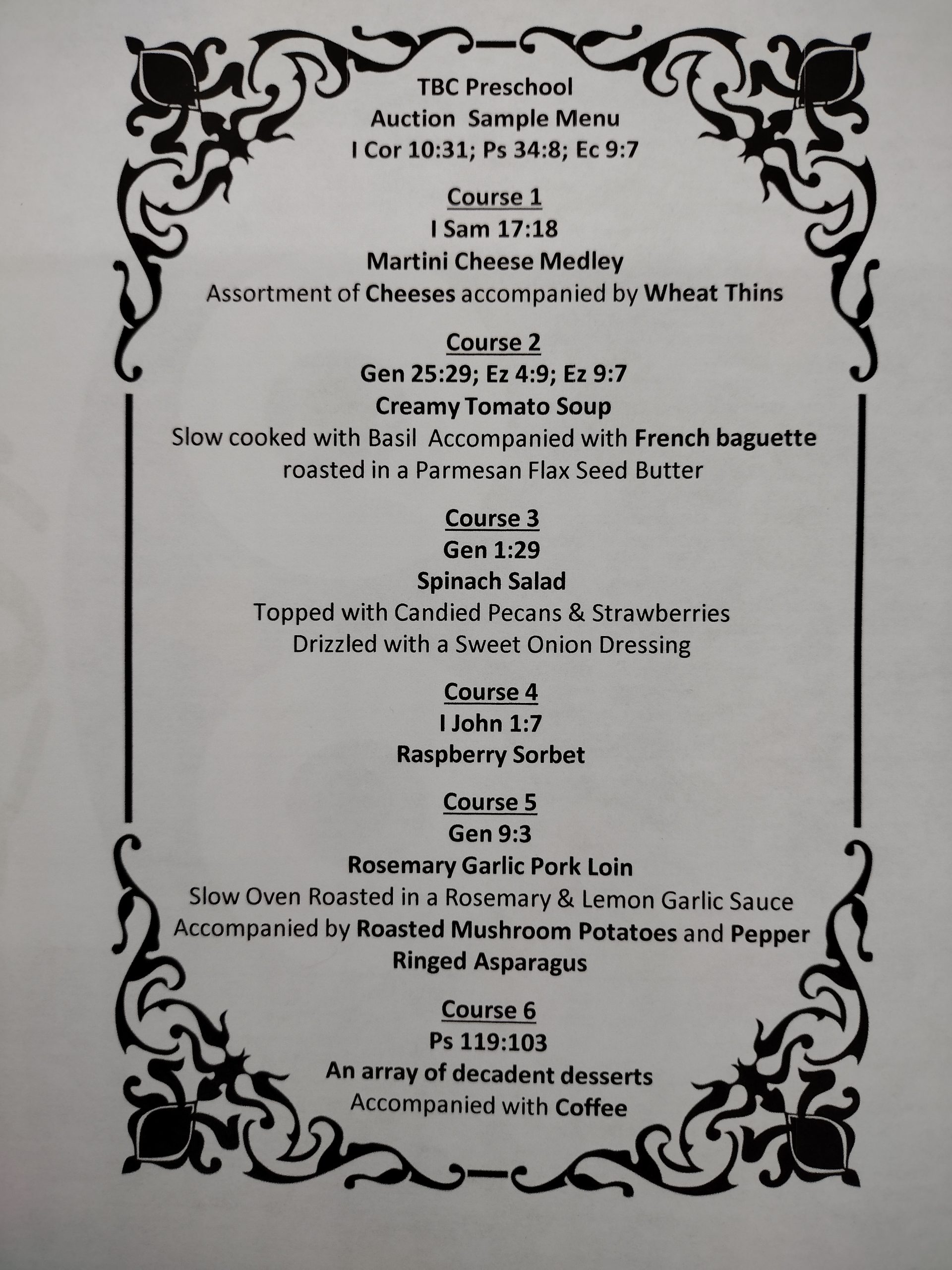 TBC Preschool
Auction Sample Menu
I Cor 10:31; Ps 34:8; Ec 9:7

Course 1
I Sam 17:18
Martini Cheese Medley
Assortment of Cheeses accompanied by Wheat Thins

Course 2
Gen 25:29; Ez 4:9; Ez 9:7
Creamy Tomato Soup
Slow cooked with Basil Accompanied with French baguette roasted in a Parmesan Flax Seed Butter

Course 3
Gen 1:29
Spinach Salad
Topped with Candied Pecans & Strawberries
Drizzled with a Sweet Onion Dressing

Course 4
I John 1:7
Raspberry Sorbet

Course 5
Gen 9:3
Rosemary Garlic Pork Loin
Slow Oven Roasted in a Rosemary & Lemon Garlic Sauce
Accompanied by Roasted Mushroom Potatoes and Pepper Ringed Asparagus

Course 6
Ps 119:103
An array of decadent desserts
Accompanied with Coffee